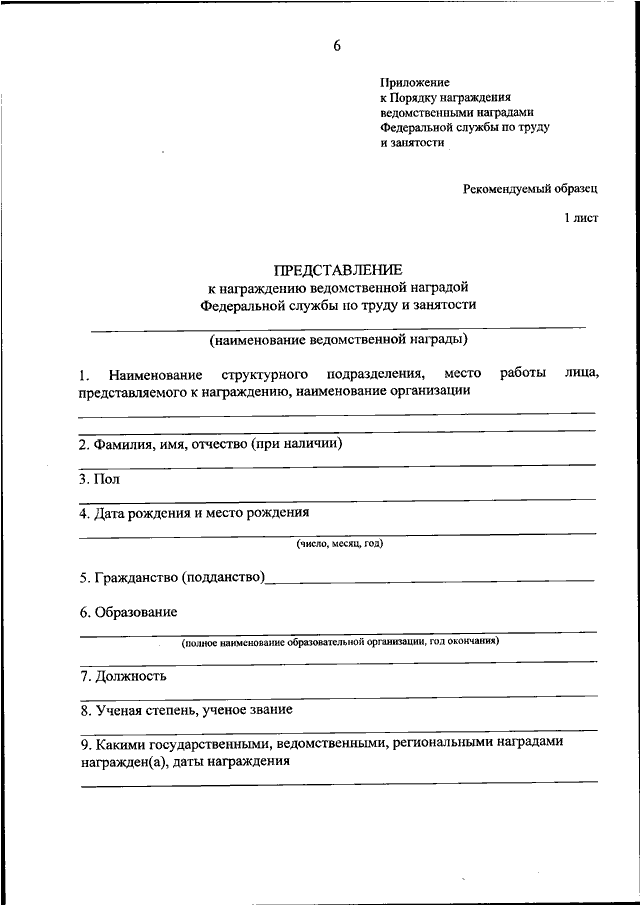 6

Приложение
к Порядку награждения
ведомственными наградами
Федеральной службы по труду
и занятости

Рекомендуемый образец

1 лист

ПРЕДСТАВЛЕНИЕ
к награждению ведомственной наградой
Федеральной службы по труду и занятости

(наименование ведомственной награды)

1. Наименование структурного подразделения, место работы лица, представляемого к награждению, наименование организации

2. Фамилия, имя, отчество (при наличии)

3. Пол

4. Дата рождения и место рождения

(число, месяц, год)

5. Гражданство (подданство)

6. Образование

(полное наименование образовательной организации, год окончания)

7. Должность

8. Ученая степень, ученое звание

9. Какими государственными, ведомственными, региональными наградами награжден(а), даты награждения